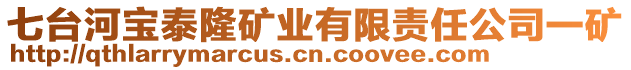 七台河宝泰隆矿业有限责任公司一矿
http://qthlarrymarcus.cn.coovee.com